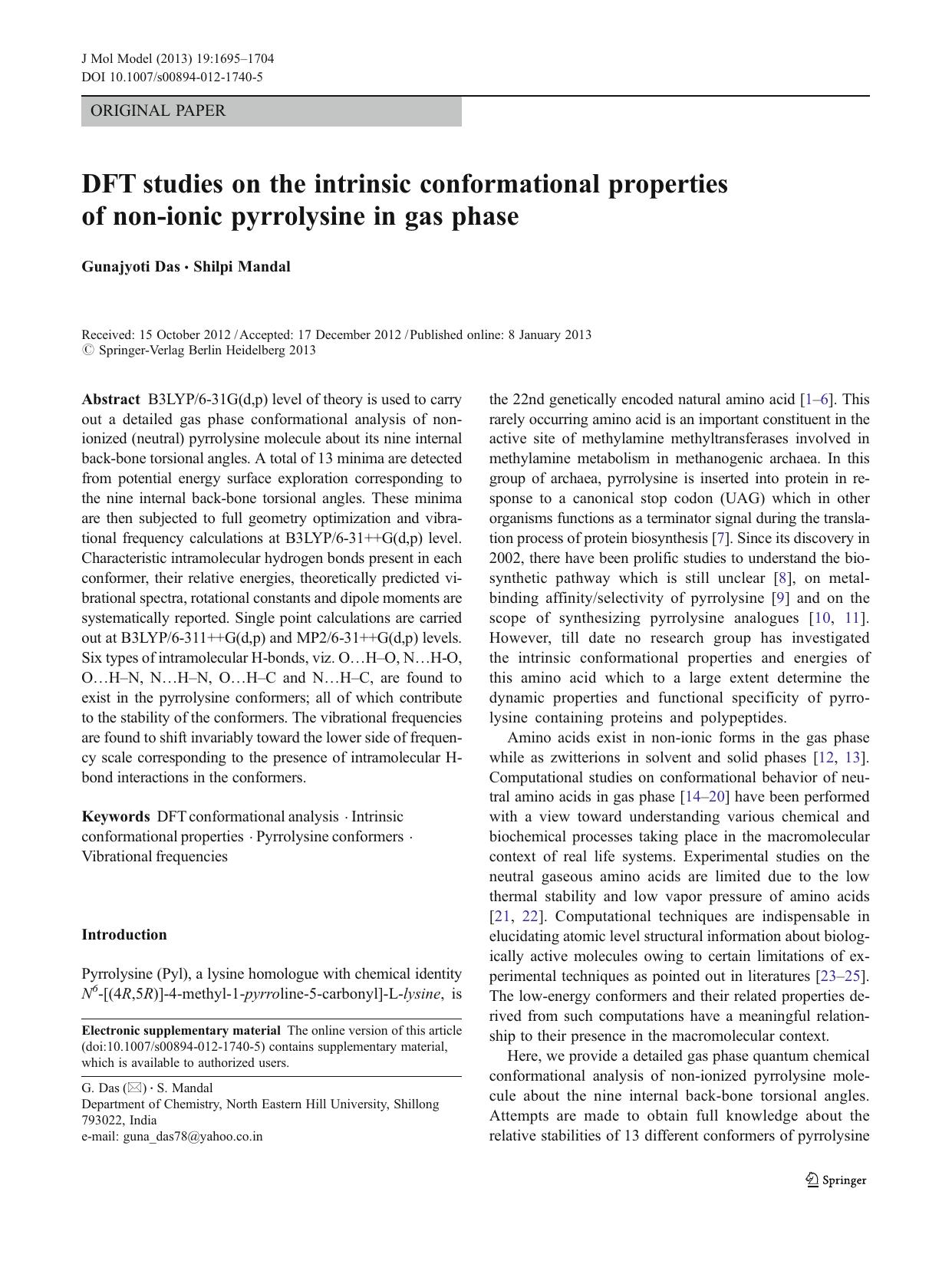 J Mol Model (2013) 19:1695–1704
DOI 10.1007/s00894-012-1740-5

ORIGINAL PAPER

DFT studies on the intrinsic conformational properties of non-ionic pyrrolysine in gas phase

Gunajyoti Das · Shilpi Mandal

Received: 15 October 2012 / Accepted: 17 December 2012 / Published online: 8 January 2013
© Springer-Verlag Berlin Heidelberg 2013

Abstract B3LYP/6-31G(d,p) level of theory is used to carry out a detailed gas phase conformational analysis of non-ionized (neutral) pyrrolysine molecule about its nine internal back-bone torsional angles. A total of 13 minima are detected from potential energy surface exploration corresponding to the nine internal back-bone torsional angles. These minima are then subjected to full geometry optimization and vibrational frequency calculations at B3LYP/6-31++G(d,p) level. Characteristic intramolecular hydrogen bonds present in each conformer, their relative energies, theoretically predicted vibrational spectra, rotational constants and dipole moments are systematically reported. Single point calculations are carried out at B3LYP/6-311++G(d,p) and MP2/6-31++G(d,p) levels. Six types of intramolecular H-bonds, viz. O…H–O, N…H-O, O…H–N, N…H–N, O…H–C and N…H–C, are found to exist in the pyrrolysine conformers; all of which contribute to the stability of the conformers. The vibrational frequencies are found to shift invariably toward the lower side of frequency scale corresponding to the presence of intramolecular H-bond interactions in the conformers.

Keywords DFT conformational analysis · Intrinsic conformational properties · Pyrrolysine conformers · Vibrational frequencies

Introduction

Pyrrolysine (Pyl), a lysine homologue with chemical identity $N^6$-[(4R,5R)]-4-methyl-1-pyrroline-5-carbonyl]-L-lysine, is

Electronic supplementary material The online version of this article (doi:10.1007/s00894-012-1740-5) contains supplementary material, which is available to authorized users.

G. Das (✉) · S. Mandal
Department of Chemistry, North Eastern Hill University, Shillong 793022, India
e-mail: guna_das78@yahoo.co.in

the 22nd genetically encoded natural amino acid [1–6]. This rarely occurring amino acid is an important constituent in the active site of methylamine methyltransferases involved in methylamine metabolism in methanogenic archaea. In this group of archaea, pyrrolysine is inserted into protein in response to a canonical stop codon (UAG) which in other organisms functions as a terminator signal during the translation process of protein biosynthesis [7]. Since its discovery in 2002, there have been prolific studies to understand the biosynthetic pathway which is still unclear [8], on metal-binding affinity/selectivity of pyrrolysine [9] and on the scope of synthesizing pyrrolysine analogues [10, 11]. However, till date no research group has investigated the intrinsic conformational properties and energies of this amino acid which to a large extent determine the dynamic properties and functional specificity of pyrrolysine containing proteins and polypeptides.

Amino acids exist in non-ionic forms in the gas phase while as zwitterions in solvent and solid phases [12, 13]. Computational studies on conformational behavior of neutral amino acids in gas phase [14–20] have been performed with a view toward understanding various chemical and biochemical processes taking place in the macromolecular context of real life systems. Experimental studies on the neutral gaseous amino acids are limited due to the low thermal stability and low vapor pressure of amino acids [21, 22]. Computational techniques are indispensable in elucidating atomic level structural information about biologically active molecules owing to certain limitations of experimental techniques as pointed out in literatures [23–25]. The low-energy conformers and their related properties derived from such computations have a meaningful relationship to their presence in the macromolecular context.

Here, we provide a detailed gas phase quantum chemical conformational analysis of non-ionized pyrrolysine molecule about the nine internal back-bone torsional angles. Attempts are made to obtain full knowledge about the relative stabilities of 13 different conformers of pyrrolysine

Springer